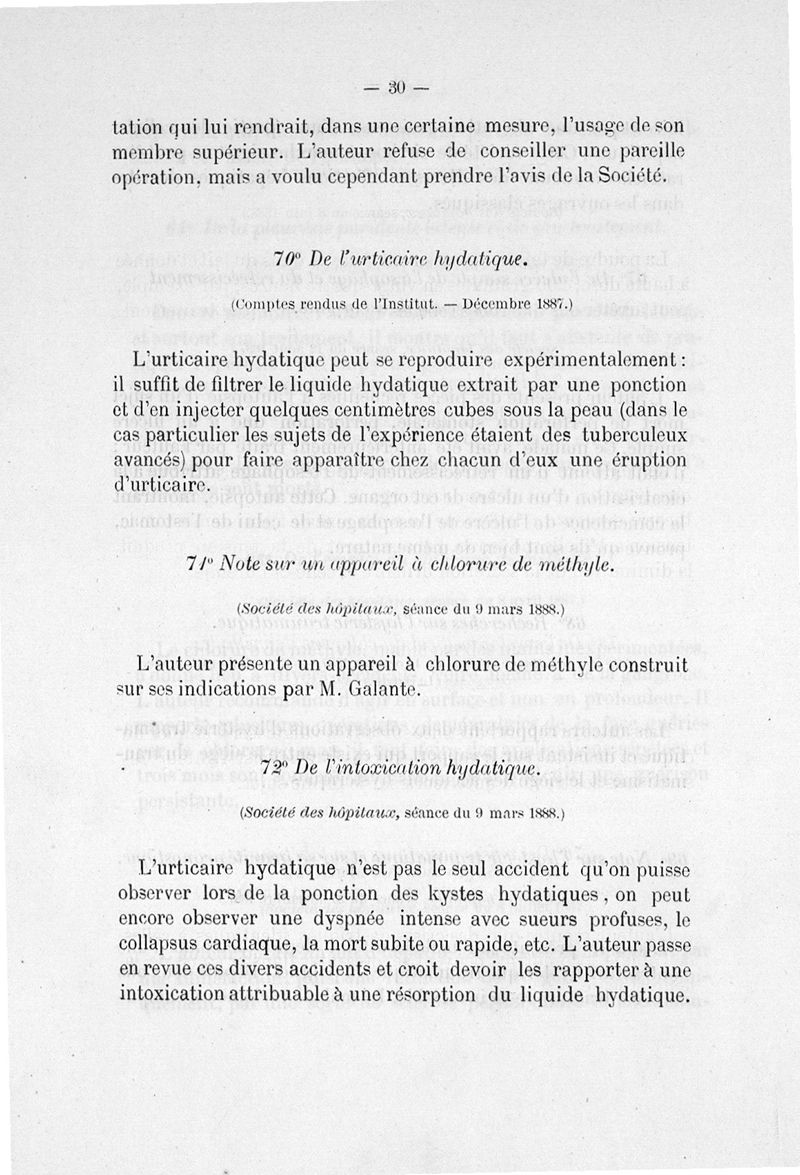 — 30 —

tation qui lui rendrait, dans une certaine mesure, l'usage de son membre supérieur. L'auteur refuse de conseiller une pareille opération, mais a voulu cependant prendre l'avis de la Société.

70° De l'urticaire hydatique.

(Comptes rendus de l'Institut. — Décembre 1887.)

L'urticaire hydatique peut se reproduire expérimentalement : il suffit de filtrer le liquide hydatique extrait par une ponction et d'en injecter quelques centimètres cubes sous la peau (dans le cas particulier les sujets de l'expérience étaient des tuberculeux avancés) pour faire apparaître chez chacun d'eux une éruption d'urticaire.

71° Note sur un appareil à chlorure de méthyle.

(Société des hôpitaux, séance du 9 mars 1888.)

L'auteur présente un appareil à chlorure de méthyle construit sur ses indications par M. Galante.

72° De l'intoxication hydatique.

(Société des hôpitaux, séance du 9 mars 1888.)

L'urticaire hydatique n'est pas le seul accident qu'on puisse observer lors de la ponction des kystes hydatiques, on peut encore observer une dyspnée intense avec sueurs profuses, le collapsus cardiaque, la mort subite ou rapide, etc. L'auteur passe en revue ces divers accidents et croit devoir les rapporter à une intoxication attribuable à une résorption du liquide hydatique.